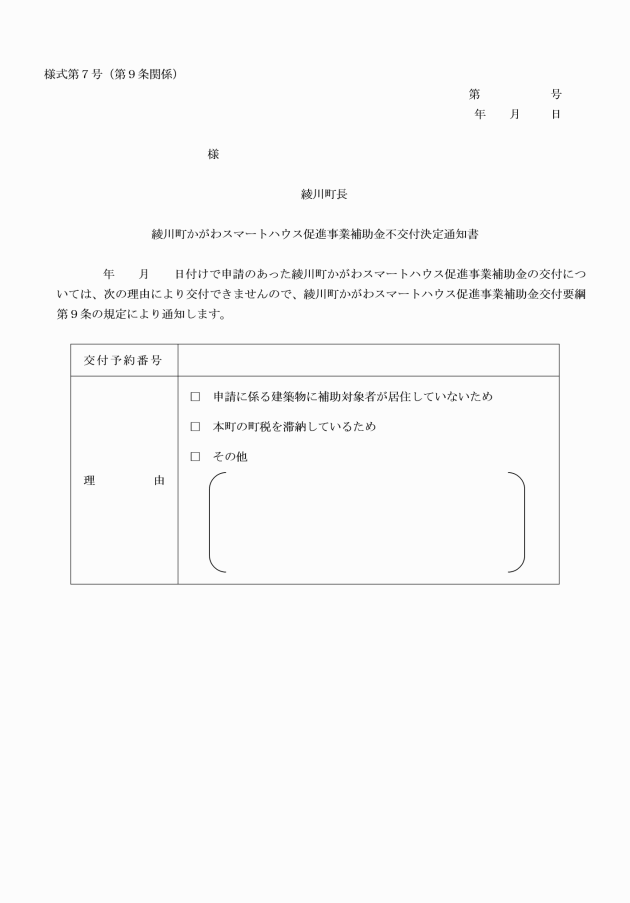 様式第７号（第９条関係）

第　　　号
年　月　日

様

綾川町長

綾川町かがわスマートハウス促進事業補助金不交付決定通知書

年　月　日付けで申請のあった綾川町かがわスマートハウス促進事業補助金の交付については、次の理由により交付できませんので、綾川町かがわスマートハウス促進事業補助金交付要綱第９条の規定により通知します。

| 交付予約番号 | |
|---|---|
| 理　　由 | □ 申請に係る建築物に補助対象者が居住していないため<br>□ 本町の町税を滞納しているため<br>□ その他 |